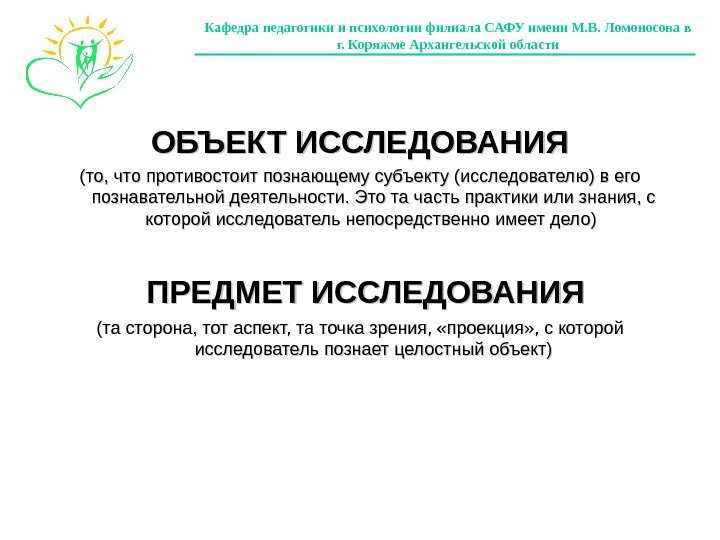 Кафедра педагогики и психологии филиала САФУ имени М.В. Ломоносова в г. Коряжме Архангельской области

ОБЪЕКТ ИССЛЕДОВАНИЯ

(то, что противостоит познающему субъекту (исследователю) в его познавательной деятельности. Это та часть практики или знания, с которой исследователь непосредственно имеет дело)

ПРЕДМЕТ ИССЛЕДОВАНИЯ

(та сторона, тот аспект, та точка зрения, «проекция», с которой исследователь познает целостный объект)